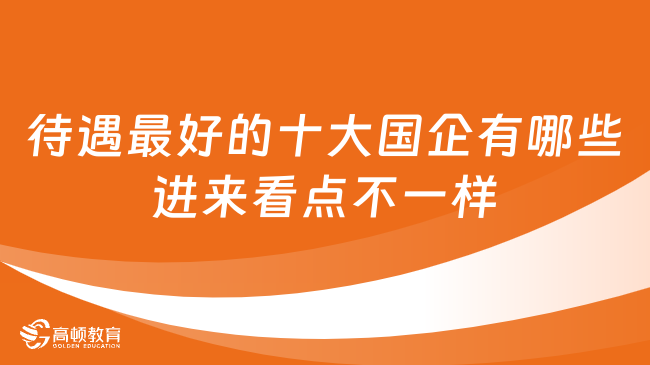 待遇最好的十大国企有哪些
进来看点不一样

高顿教育
GOLDEN EDUCATION